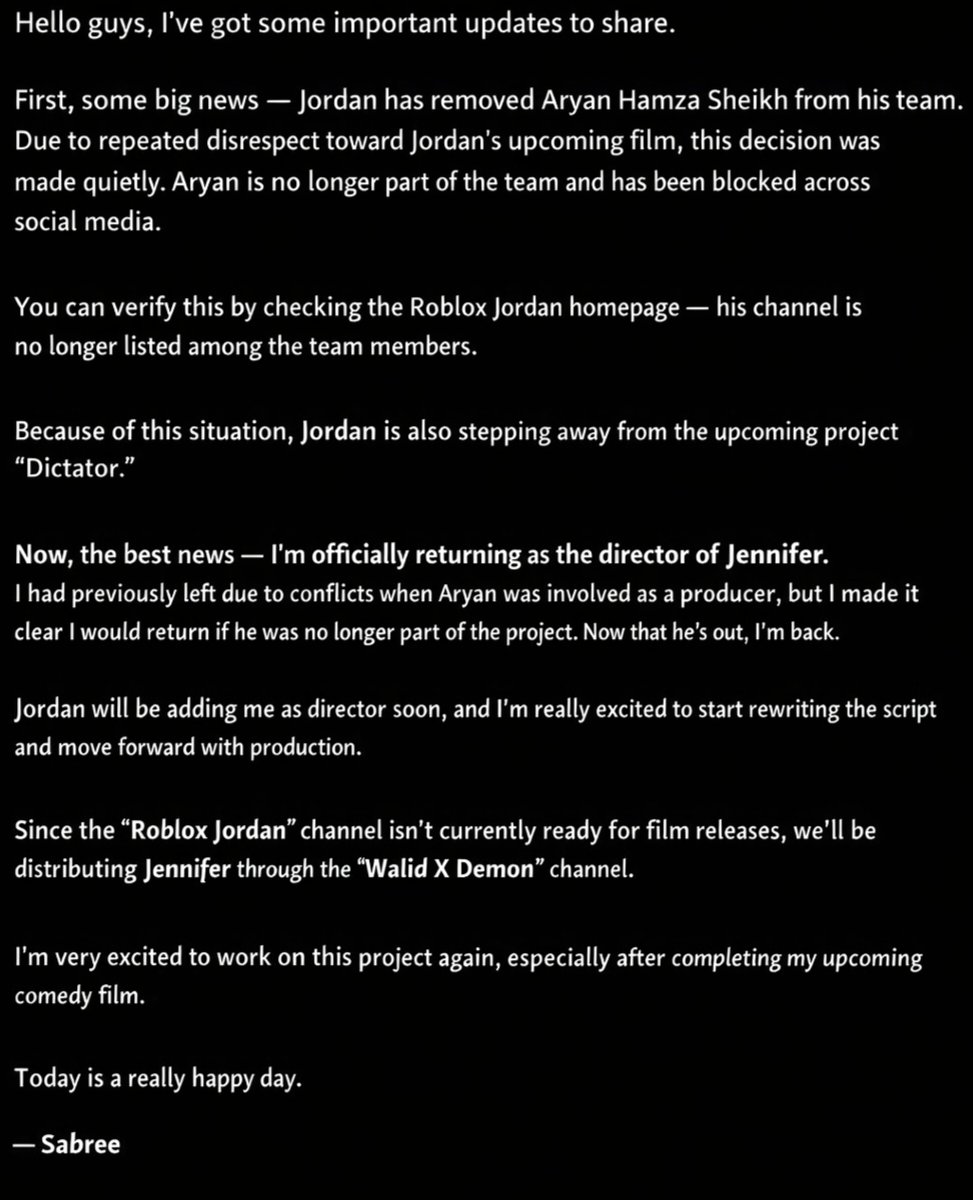 Hello guys, I've got some important updates to share.

First, some big news — Jordan has removed Aryan Hamza Sheikh from his team. Due to repeated disrespect toward Jordan's upcoming film, this decision was made quietly. Aryan is no longer part of the team and has been blocked across social media.

You can verify this by checking the Roblox Jordan homepage — his channel is no longer listed among the team members.

Because of this situation, Jordan is also stepping away from the upcoming project "Dictator."

Now, the best news — I'm officially returning as the director of Jennifer.
I had previously left due to conflicts when Aryan was involved as a producer, but I made it clear I would return if he was no longer part of the project. Now that he's out, I'm back.

Jordan will be adding me as director soon, and I'm really excited to start rewriting the script and move forward with production.

Since the "Roblox Jordan" channel isn't currently ready for film releases, we'll be distributing Jennifer through the "Walid X Demon" channel.

I'm very excited to work on this project again, especially after completing my upcoming comedy film.

Today is a really happy day.

— Sabree